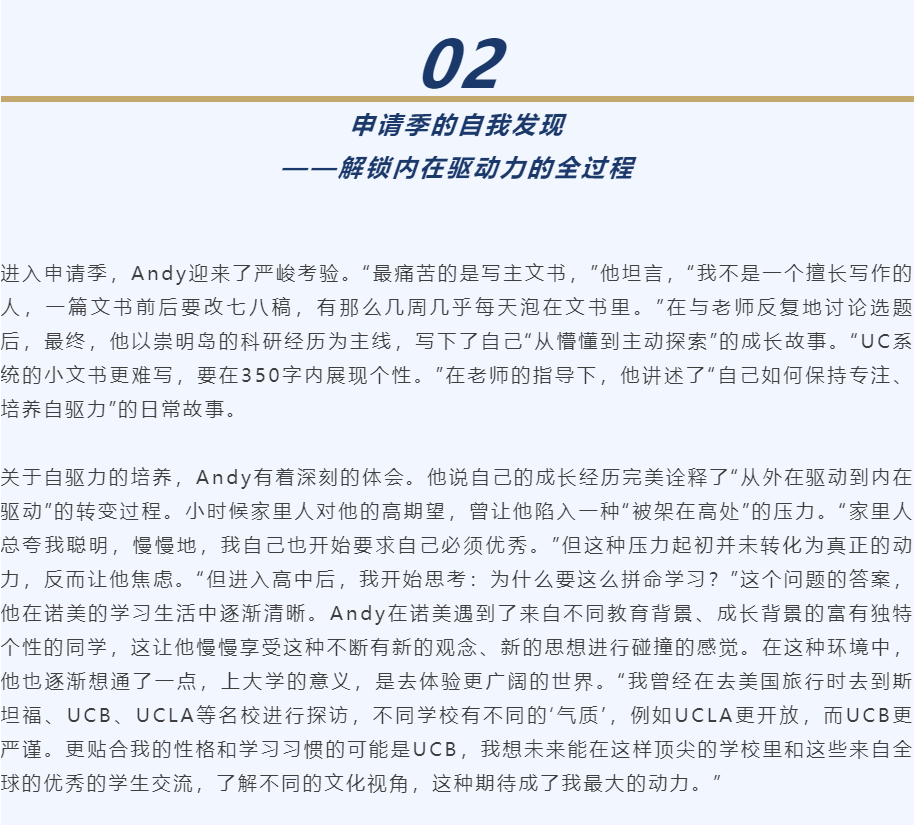 02

申请季的自我发现
——解锁内在驱动力的全过程

进入申请季，Andy迎来了严峻考验。“最痛苦的是写主文书，”他坦言，“我不是一个擅长写作的人，一篇文书前后要改七八稿，有那么几周几乎每天泡在文书里。”在与老师反复地讨论选题后，最终，他以崇明岛的科研经历为主线，写下了自己“从懵懂到主动探索”的成长故事。“UC系统的小文书更难写，要在350字内展现个性。”在老师的指导下，他讲述了“自己如何保持专注、培养自驱力”的日常故事。

关于自驱力的培养，Andy有着深刻的体会。他说自己的成长经历完美诠释了“从外在驱动到内在驱动”的转变过程。小时候家里人对他的高期望，曾让他陷入一种“被架在高处”的压力。“家里人总夸我聪明，慢慢地，我自己也开始要求自己必须优秀。”但这种压力起初并未转化为真正的动力，反而让他焦虑。“但进入高中后，我开始思考：为什么要这么拼命学习？”这个问题的答案，他在诺美的学习生活中逐渐清晰。Andy在诺美遇到了来自不同教育背景、成长背景的富有独特个性的同学，这让他慢慢享受这种不断有新的观念、新的思想进行碰撞的感觉。在这种环境中，他也逐渐想通了一点，上大学的意义，是去体验更广阔的世界。“我曾经在去美国旅行时去到斯坦福、UCB、UCLA等名校进行探访，不同学校有不同的‘气质’，例如UCLA更开放，而UCB更严谨。更贴合我的性格和学习习惯的可能是UCB，我想未来能在这样顶尖的学校里和这些来自全球的优秀的学生交流，了解不同的文化视角，这种期待成了我最大的动力。”